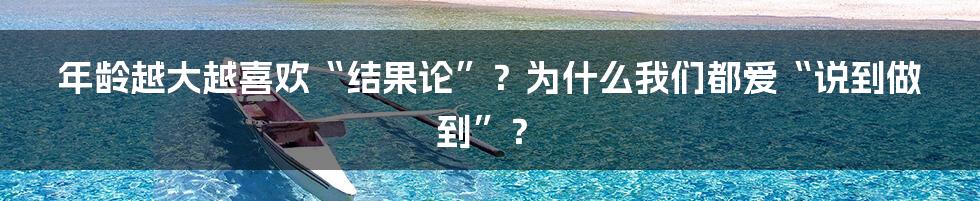 年龄越大越喜欢“结果论”？为什么我们都爱“说到做到”？